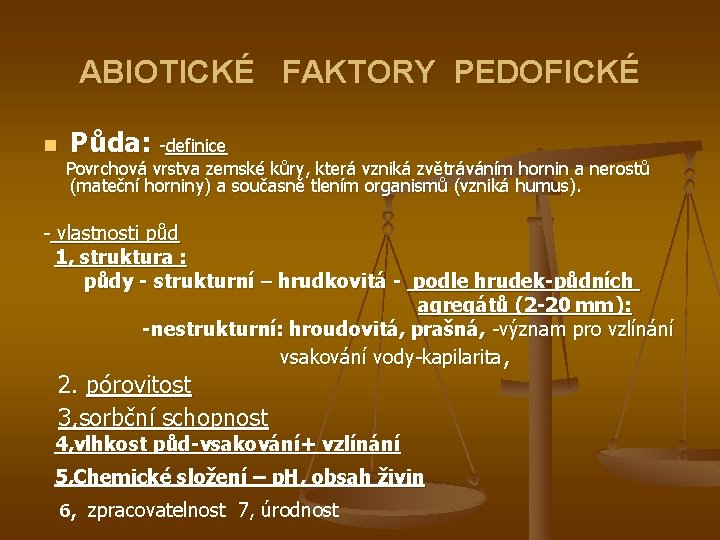 ABIOTICKÉ FAKTORY PEDOFICKÉ

Půda: -definice

Povrchová vrstva zemské kůry, která vzniká zvětráváním hornin a nerostů (mateční horniny) a současně tlením organismů (vzniká humus).

- vlastnosti půd

1, struktura :

půdy - strukturní – hrudkovitá - podle hrudek-půdních agregátů (2-20 mm):

-nestrukturní: hroudovitá, prašná, -význam pro vzlínání vsakování vody-kapilarita,

2. pórovitost

3,sorbční schopnost

4,vlhkost půd-vsakování+ vzlínání

5.Chemické složení – pH, obsah živin

6, zpracovatelnost 7, úrodnost